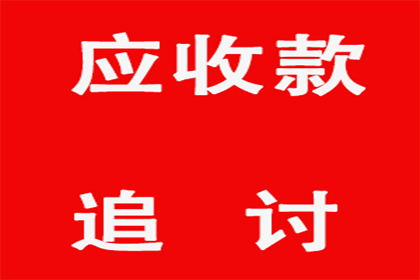 应收款

追 讨